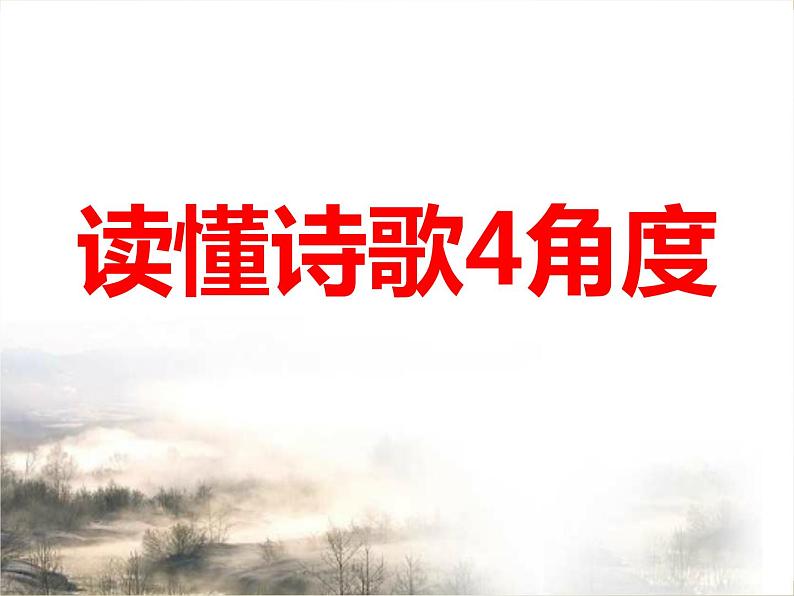 读懂诗歌4角度